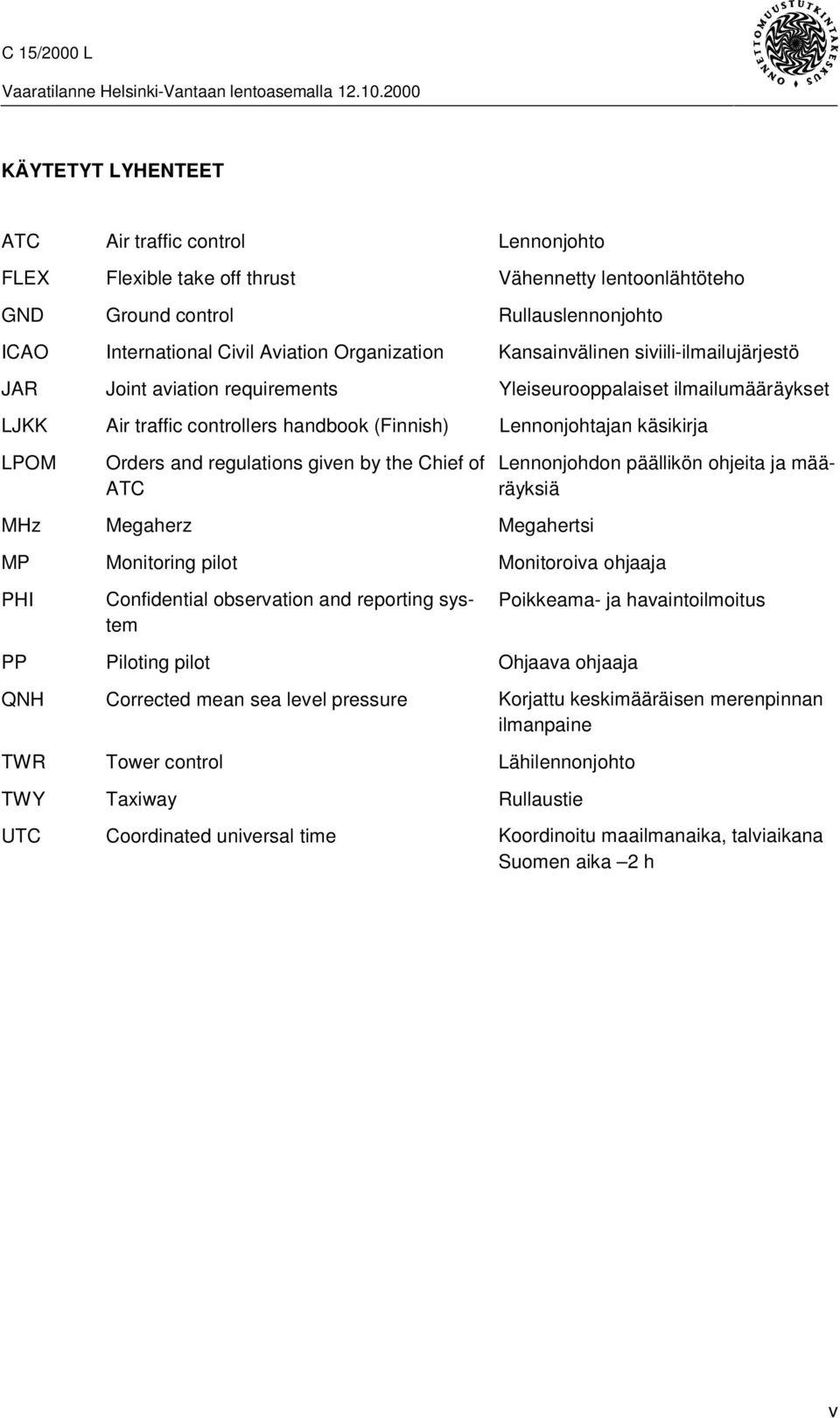 C 15/2000 L
Vaaratilanne Helsinki-Vantaan lentoasemalla 12.10.2000

ONNETTOMUUSTUTKINTAKESKUS

KÄYTETYT LYHENTEET

| | | |
|---|---|---|
| ATC | Air traffic control | Lennonjohto |
| FLEX | Flexible take off thrust | Vähennetty lentoonlähtöteho |
| GND | Ground control | Rullauslennonjohto |
| ICAO | International Civil Aviation Organization | Kansainvälinen siviili-ilmailujärjestö |
| JAR | Joint aviation requirements | Yleiseurooppalaiset ilmailumääräykset |
| LJKK | Air traffic controllers handbook (Finnish) | Lennonjohtajan käsikirja |
| LPOM | Orders and regulations given by the Chief of ATC | Lennonjohdon päällikön ohjeita ja määräyksiä |
| MHz | Megaherz | Megahertsi |
| MP | Monitoring pilot | Monitoroiva ohjaaja |
| PHI | Confidential observation and reporting system | Poikkeama- ja havaintoilmoitus |
| PP | Piloting pilot | Ohjaava ohjaaja |
| QNH | Corrected mean sea level pressure | Korjattu keskimääräisen merenpinnan ilmanpaine |
| TWR | Tower control | Lähilennonjohto |
| TWY | Taxiway | Rullaustie |
| UTC | Coordinated universal time | Koordinoitu maailmanaika, talviaikana Suomen aika –2 h |

V